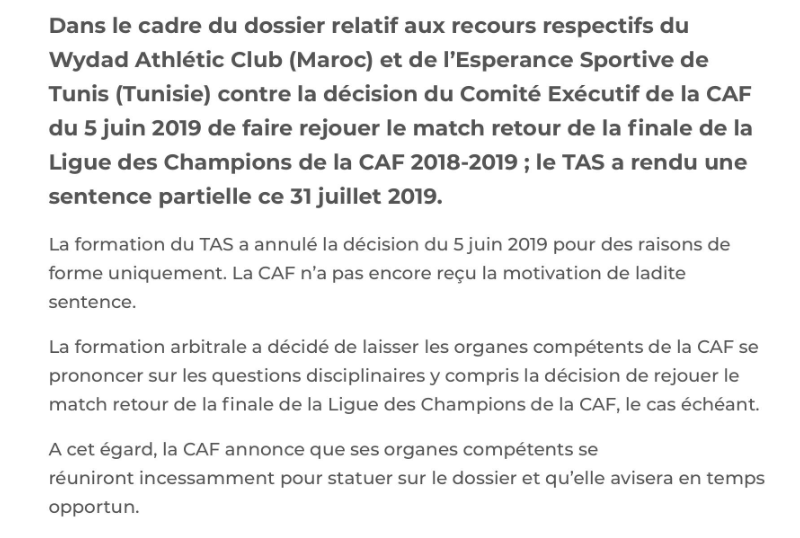 Dans le cadre du dossier relatif aux recours respectifs du Wydad Athlétic Club (Maroc) et de l'Esperance Sportive de Tunis (Tunisie) contre la décision du Comité Exécutif de la CAF du 5 juin 2019 de faire rejouer le match retour de la finale de la Ligue des Champions de la CAF 2018-2019 ; le TAS a rendu une sentence partielle ce 31 juillet 2019.

La formation du TAS a annulé la décision du 5 juin 2019 pour des raisons de forme uniquement. La CAF n'a pas encore reçu la motivation de ladite sentence.

La formation arbitrale a décidé de laisser les organes compétents de la CAF se prononcer sur les questions disciplinaires y compris la décision de rejouer le match retour de la finale de la Ligue des Champions de la CAF, le cas échéant.

A cet égard, la CAF annonce que ses organes compétents se réuniront incessamment pour statuer sur le dossier et qu'elle avisera en temps opportun.